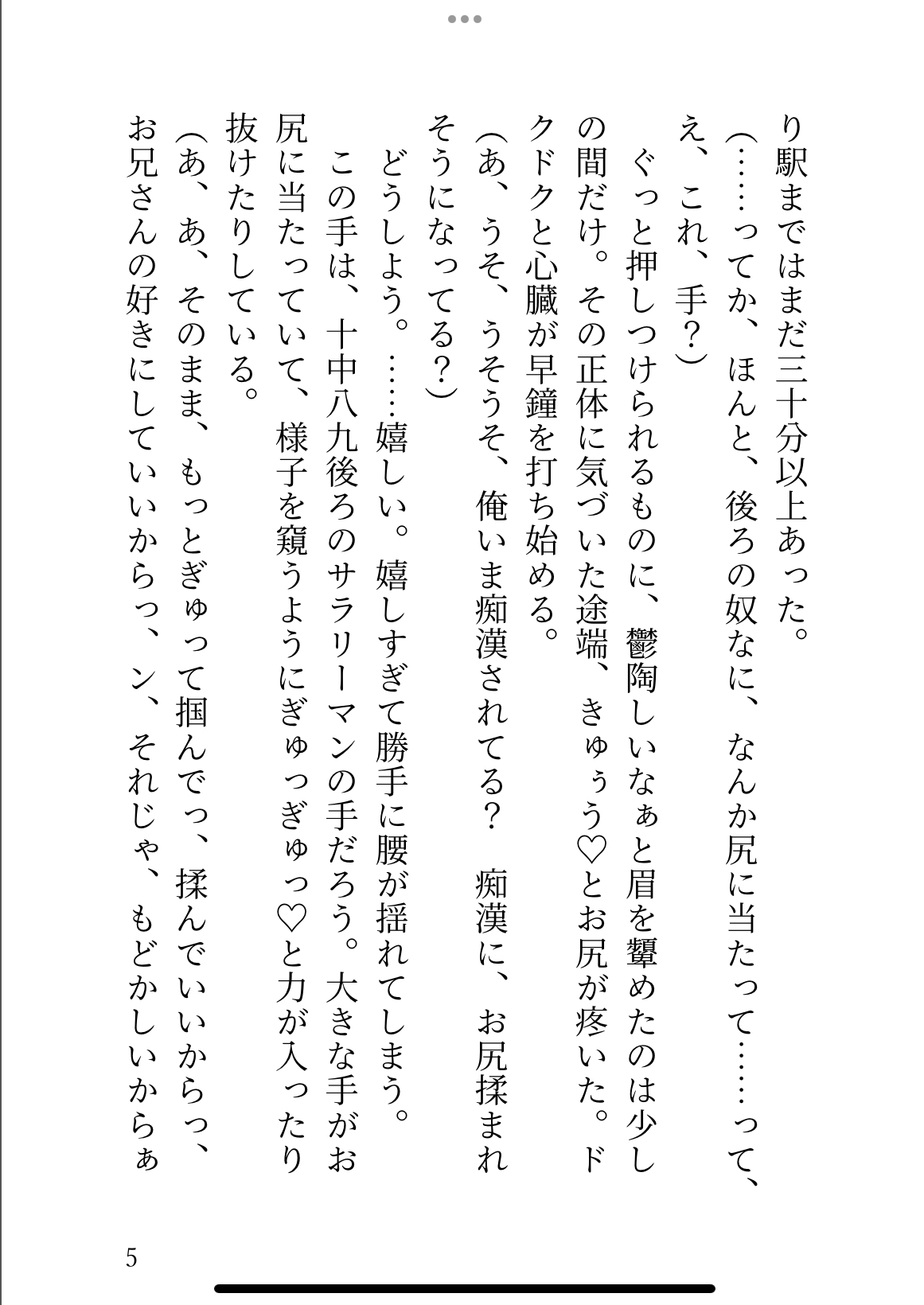 り駅まではまだ三十分以上あった。
(……ってか、ほんと、後ろの奴なに、なんか尻に当たって……って、え、これ、手？)
　ぐっと押しつけられるものに、鬱陶しいなぁと眉を顰めたのは少しの間だけ。その正体に気づいた途端、きゅぅう♡とお尻が疼いた。ドクドクと心臓が早鐘を打ち始める。
(あ、うそ、うそうそ、俺いま痴漢されてる？　痴漢に、お尻揉まれそうになってる？)
　どうしよう。……嬉しい。嬉しすぎて勝手に腰が揺れてしまう。
　この手は、十中八九後ろのサラリーマンの手だろう。大きな手がお尻に当たっていて、様子を窺うようにぎゅっぎゅっ♡と力が入ったり抜けたりしている。
(あ、あ、そのまま、もっとぎゅって掴んでっ、揉んでいいからっ、お兄さんの好きにしていいからっ、ン、それじゃ、もどかしいからぁ

5